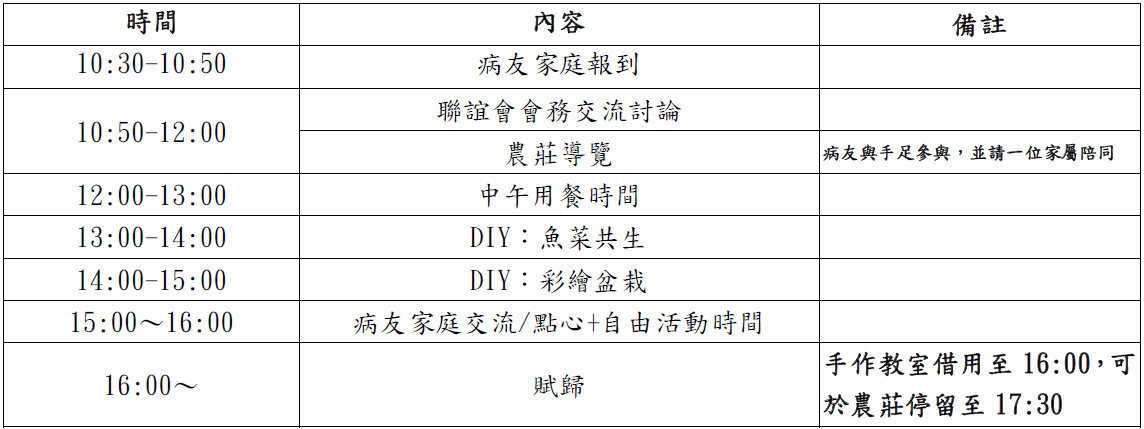 | 時間 | 內容 | 備註 |
|---|---|---|
| 10:30-10:50 | 病友家庭報到 | |
| 10:50-12:00 | 聯誼會會務交流討論 | |
| | 農莊導覽 | 病友與手足參與，並請一位家屬陪同 |
| 12:00-13:00 | 中午用餐時間 | |
| 13:00-14:00 | DIY：魚菜共生 | |
| 14:00-15:00 | DIY：彩繪盆栽 | |
| 15:00～16:00 | 病友家庭交流/點心+自由活動時間 | |
| 16:00～ | 賦歸 | 手作教室借用至16:00，可於農莊停留至17:30 |